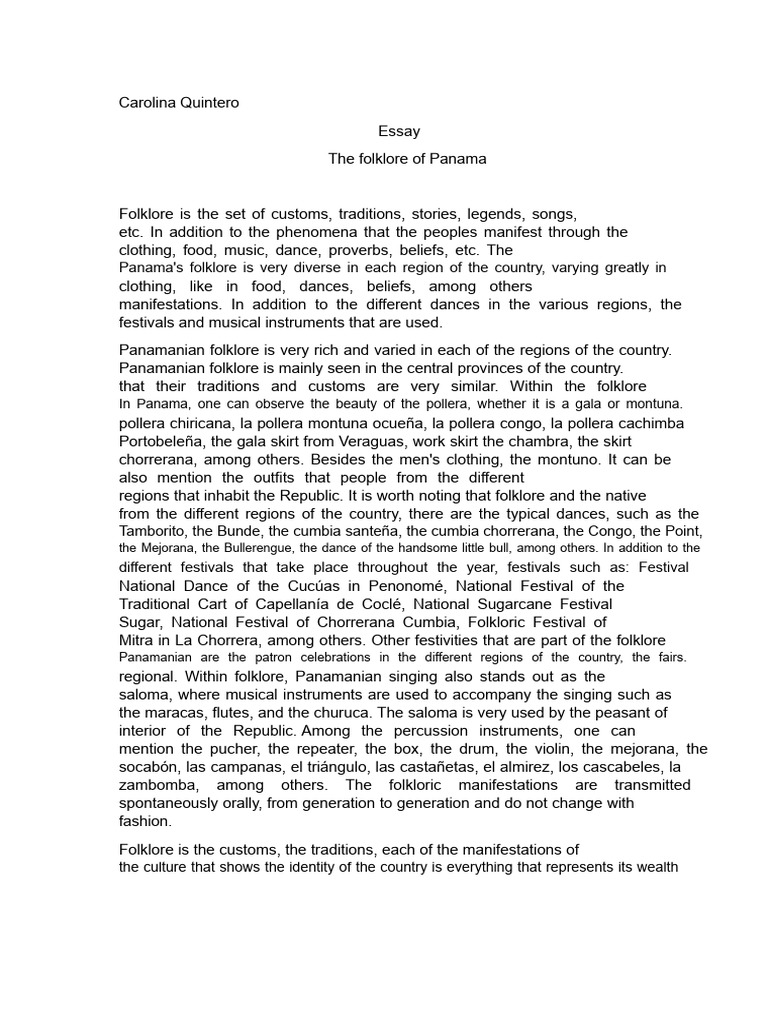 Carolina Quintero

Essay

The folklore of Panama

Folklore is the set of customs, traditions, stories, legends, songs, etc. In addition to the phenomena that the peoples manifest through the clothing, food, music, dance, proverbs, beliefs, etc. The Panama's folklore is very diverse in each region of the country, varying greatly in clothing, like in food, dances, beliefs, among others manifestations. In addition to the different dances in the various regions, the festivals and musical instruments that are used.

Panamanian folklore is very rich and varied in each of the regions of the country. Panamanian folklore is mainly seen in the central provinces of the country. that their traditions and customs are very similar. Within the folklore In Panama, one can observe the beauty of the pollera, whether it is a gala or montuna. pollera chiricana, la pollera montuna ocueña, la pollera congo, la pollera cachimba Portobeleña, the gala skirt from Veraguas, work skirt the chambra, the skirt chorrerana, among others. Besides the men's clothing, the montuno. It can be also mention the outfits that people from the different regions that inhabit the Republic. It is worth noting that folklore and the native from the different regions of the country, there are the typical dances, such as the Tamborito, the Bunde, the cumbia santeña, the cumbia chorrerana, the Congo, the Point, the Mejorana, the Bullerengue, the dance of the handsome little bull, among others. In addition to the different festivals that take place throughout the year, festivals such as: Festival National Dance of the Cucúas in Penonomé, National Festival of the Traditional Cart of Capellanía de Coclé, National Sugarcane Festival Sugar, National Festival of Chorrerana Cumbia, Folkloric Festival of Mitra in La Chorrera, among others. Other festivities that are part of the folklore Panamanian are the patron celebrations in the different regions of the country, the fairs. regional. Within folklore, Panamanian singing also stands out as the saloma, where musical instruments are used to accompany the singing such as the maracas, flutes, and the churuca. The saloma is very used by the peasant of interior of the Republic. Among the percussion instruments, one can mention the pucher, the repeater, the box, the drum, the violin, the mejorana, the socabón, las campanas, el triángulo, las castañetas, el almirez, los cascabeles, la zambomba, among others. The folkloric manifestations are transmitted spontaneously orally, from generation to generation and do not change with fashion.

Folklore is the customs, the traditions, each of the manifestations of the culture that shows the identity of the country is everything that represents its wealth